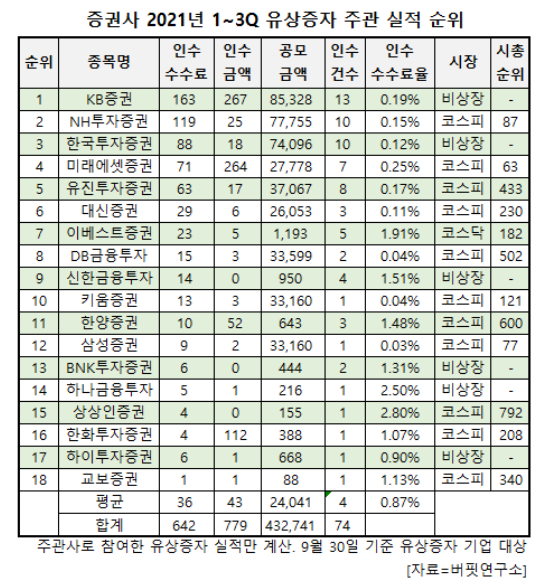 증권사 2021년 1~3Q 유상증자 주관 실적 순위

| 순위 | 종목명 | 인수 수수료 | 인수 금액 | 공모 금액 | 인수 건수 | 인수 수수료율 | 시장 | 시총 순위 |
|---|---|---|---|---|---|---|---|---|
| 1 | KB증권 | 163 | 267 | 85,328 | 13 | 0.19% | 비상장 | - |
| 2 | NH투자증권 | 119 | 25 | 77,755 | 10 | 0.15% | 코스피 | 87 |
| 3 | 한국투자증권 | 88 | 18 | 74,096 | 10 | 0.12% | 비상장 | - |
| 4 | 미래에셋증권 | 71 | 264 | 27,778 | 7 | 0.25% | 코스피 | 63 |
| 5 | 유진투자증권 | 63 | 17 | 37,067 | 8 | 0.17% | 코스피 | 433 |
| 6 | 대신증권 | 29 | 6 | 26,053 | 3 | 0.11% | 코스피 | 230 |
| 7 | 이베스트증권 | 23 | 5 | 1,193 | 5 | 1.91% | 코스닥 | 182 |
| 8 | DB금융투자 | 15 | 3 | 33,599 | 2 | 0.04% | 코스피 | 502 |
| 9 | 신한금융투자 | 14 | 0 | 950 | 4 | 1.51% | 비상장 | - |
| 10 | 키움증권 | 13 | 3 | 33,160 | 1 | 0.04% | 코스피 | 121 |
| 11 | 한양증권 | 10 | 52 | 643 | 3 | 1.48% | 코스피 | 600 |
| 12 | 삼성증권 | 9 | 2 | 33,160 | 1 | 0.03% | 코스피 | 77 |
| 13 | BNK투자증권 | 6 | 0 | 444 | 2 | 1.31% | 비상장 | - |
| 14 | 하나금융투자 | 5 | 1 | 216 | 1 | 2.50% | 비상장 | - |
| 15 | 상상인증권 | 4 | 0 | 155 | 1 | 2.80% | 코스피 | 792 |
| 16 | 한화투자증권 | 4 | 112 | 388 | 1 | 1.07% | 코스피 | 208 |
| 17 | 하이투자증권 | 6 | 1 | 668 | 1 | 0.90% | 비상장 | - |
| 18 | 교보증권 | 1 | 1 | 88 | 1 | 1.13% | 코스피 | 340 |
| | 평균 | 36 | 43 | 24,041 | 4 | 0.87% | | |
| | 합계 | 642 | 779 | 432,741 | 74 | | | |

주관사로 참여한 유상증자 실적만 계산. 9월 30일 기준 유상증자 기업 대상

[자료=버핏연구소]